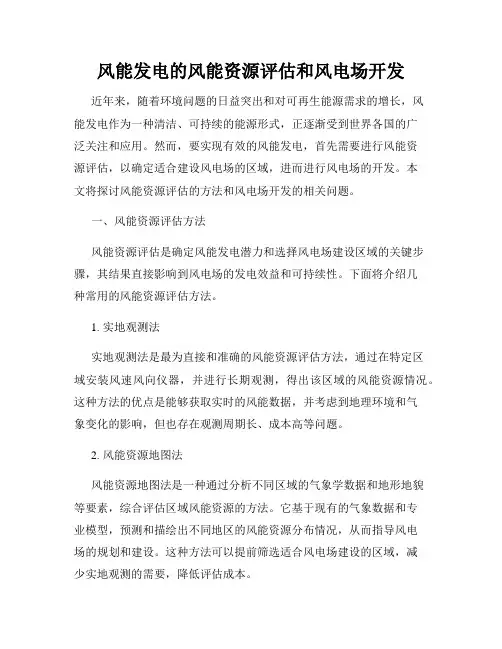 风能发电的风能资源评估和风电场开发

近年来，随着环境问题的日益突出和对可再生能源需求的增长，风能发电作为一种清洁、可持续的能源形式，正逐渐受到世界各国的广泛关注和应用。然而，要实现有效的风能发电，首先需要进行风能资源评估，以确定适合建设风电场的区域，进而进行风电场的开发。本文将探讨风能资源评估的方法和风电场开发的相关问题。

一、风能资源评估方法

风能资源评估是确定风能发电潜力和选择风电场建设区域的关键步骤，其结果直接影响到风电场的发电效益和可持续性。下面将介绍几种常用的风能资源评估方法。

1. 实地观测法

实地观测法是最为直接和准确的风能资源评估方法，通过在特定区域安装风速风向仪器，并进行长期观测，得出该区域的风能资源情况。这种方法的优点是能够获取实时的风能数据，并考虑到地理环境和气象变化的影响，但也存在观测周期长、成本高等问题。

2. 风能资源地图法

风能资源地图法是一种通过分析不同区域的气象学数据和地形地貌等要素，综合评估区域风能资源的方法。它基于现有的气象数据和专业模型，预测和描绘出不同地区的风能资源分布情况，从而指导风电场的规划和建设。这种方法可以提前筛选适合风电场建设的区域，减少实地观测的需要，降低评估成本。